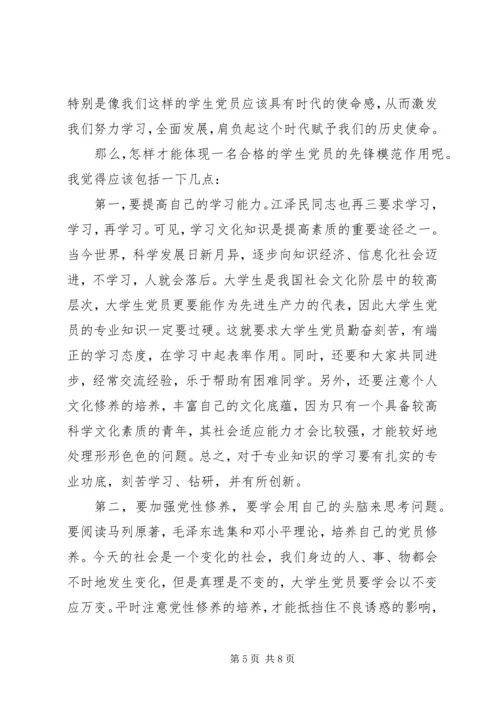 特别是像我们这样的学生党员应该具有时代的使命感，从而激发我们努力学习，全面发展，肩负起这个时代赋予我们的历史使命。

那么，怎样才能体现一名合格的学生党员的先锋模范作用呢。我觉得应该包括一下几点：

第一，要提高自己的学习能力。江泽民同志也再三要求学习，学习，再学习。可见，学习文化知识是提高素质的重要途径之一。当今世界，科学发展日新月异，逐步向知识经济、信息化社会迈进，不学习，人就会落后。大学生是我国社会文化阶层中的较高层次，大学生党员更要能作为先进生产力的代表，因此大学生党员的专业知识一定要过硬。这就要求大学生党员勤奋刻苦，有端正的学习态度，在学习中起表率作用。同时，还要和大家共同进步，经常交流经验，乐于帮助有困难同学。另外，还要注意个人文化修养的培养，丰富自己的文化底蕴，因为只有一个具备较高科学文化素质的青年，其社会适应能力才会比较强，才能较好地处理形形色色的问题。总之，对于专业知识的学习要有扎实的专业功底，刻苦学习、钻研，并有所创新。

第二，要加强党性修养，要学会用自己的头脑来思考问题。要阅读马列原著，毛泽东选集和邓小平理论，培养自己的党员修养。今天的社会是一个变化的社会，我们身边的人、事、物都会不时地发生变化，但是真理是不变的，大学生党员要学会以不变应万变。平时注意党性修养的培养，才能抵挡住不良诱惑的影响，

第 5 页 共 8 页